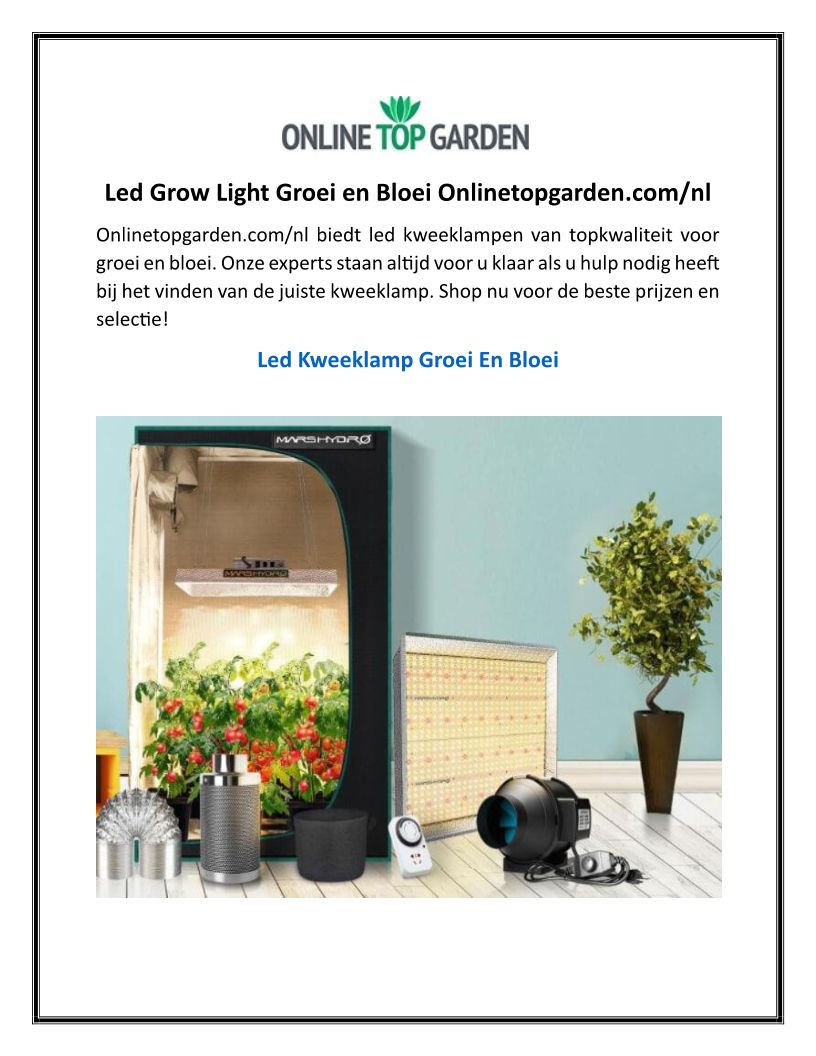 ONLINE TOP GARDEN

Led Grow Light Groei en Bloei Onlinetopgarden.com/nl

Onlinetopgarden.com/nl biedt led kweeklampen van topkwaliteit voor groei en bloei. Onze experts staan altijd voor u klaar als u hulp nodig heeft bij het vinden van de juiste kweeklamp. Shop nu voor de beste prijzen en selectie!

Led Kweeklamp Groei En Bloei

MARSHYDRO

MARSHYDRO